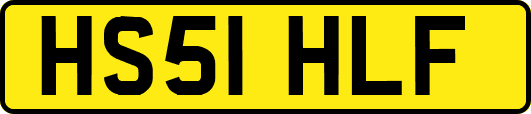 HS51 HLF